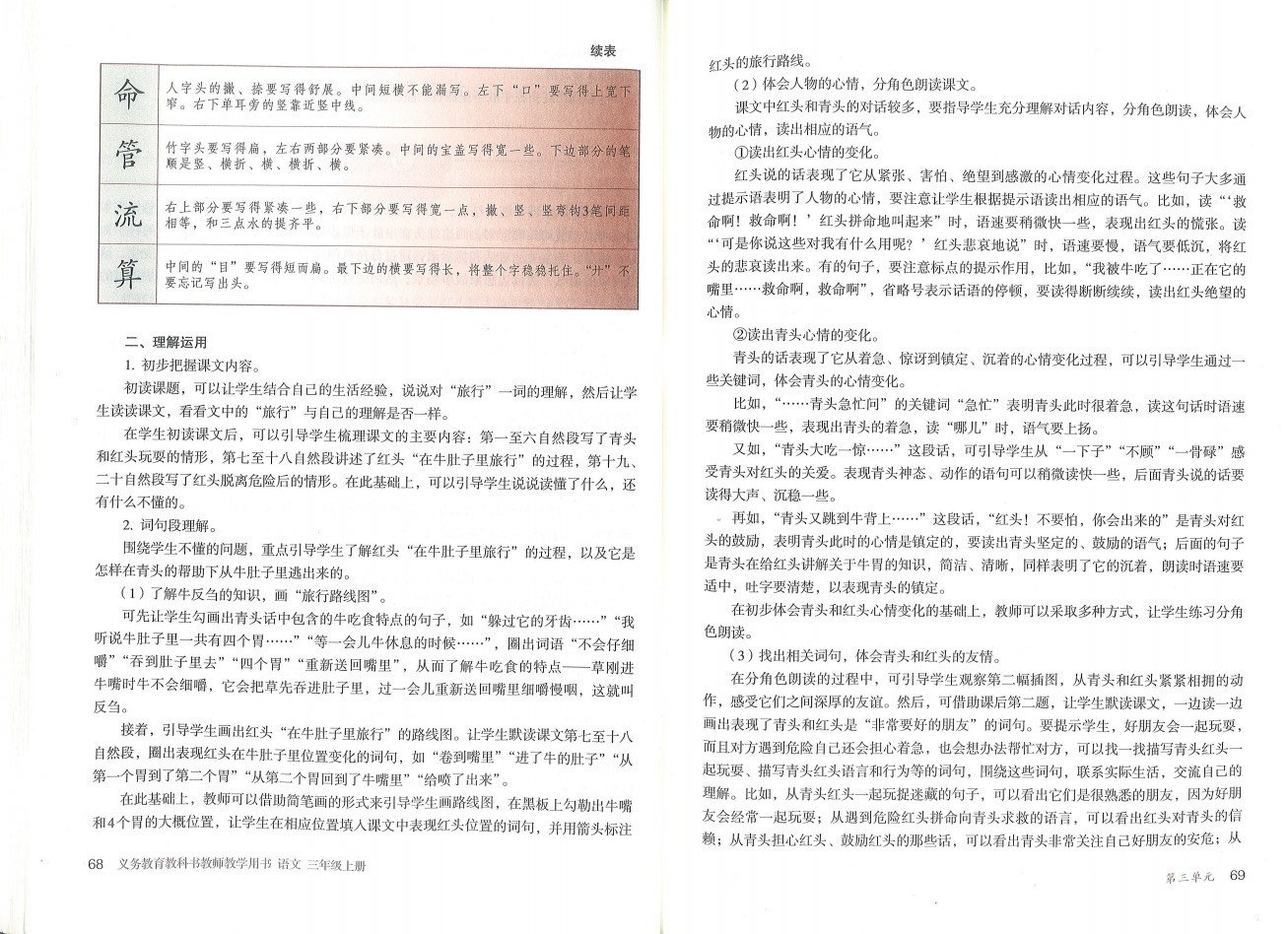 续表

| 命 | 人字头的撇、捺要写得舒展。中间短横不能漏写。左下“口”要写得上宽下窄。右下单耳旁的竖靠近竖中线。 |
|---|---|
| 管 | 竹字头要写得扁，左右两部分要紧凑。中间的宝盖写得宽一些。下边部分的笔顺是竖、横折、横、横折、横。 |
| 流 | 右上部分要写得紧凑一些，右下部分要写得宽一点，撇、竖、竖弯钩3笔间距相等，和三点水的提齐平。 |
| 算 | 中间的“目”要写得短而扁。最下边的横要写得长，将整个字稳稳托住。“廾”不要忘记写出头。 |

二、理解运用

1. 初步把握课文内容。

初读课题，可以让学生结合自己的生活经验，说说对“旅行”一词的理解，然后让学生读读课文，看看文中的“旅行”与自己的理解是否一样。

在学生初读课文后，可以引导学生梳理课文的主要内容：第一至六自然段写了青头和红头玩耍的情形，第七至十八自然段讲述了红头“在牛肚子里旅行”的过程，第十九、二十自然段写了红头脱离危险后的情形。在此基础上，可以引导学生说说读懂了什么，还有什么不懂的。

2. 词句段理解。

围绕学生不懂的问题，重点引导学生了解红头“在牛肚子里旅行”的过程，以及它是怎样在青头的帮助下从牛肚子里逃出来的。

（1）了解牛反刍的知识，画“旅行路线图”。

可先让学生勾画出青头话中包含的牛吃食特点的句子，如“躲过它的牙齿……”“我听说牛肚子里一共有四个胃……”“等一会儿牛休息的时候……”，圈出词语“不会仔细嚼”“吞到肚子里去”“四个胃”“重新送回嘴里”，从而了解牛吃食的特点——草刚进牛嘴时牛不会细嚼，它会把草先吞进肚子里，过一会儿重新送回嘴里细嚼慢咽，这就叫反刍。

接着，引导学生画出红头“在牛肚子里旅行”的路线图。让学生默读课文第七至十八自然段，圈出表现红头在牛肚子里位置变化的词句，如“卷到嘴里”“进了牛的肚子”“从第一个胃到了第二个胃”“从第二个胃回到了牛嘴里”“给喷了出来”。

在此基础上，教师可以借助简笔画的形式来引导学生画路线图，在黑板上勾勒出牛嘴和4个胃的大概位置，让学生在相应位置填入课文中表现红头位置的词句，并用箭头标注

68 义务教育教科书教师教学用书 语文 三年级上册

红头的旅行路线。

（2）体会人物的心情，分角色朗读课文。

课文中红头和青头的对话较多，要指导学生充分理解对话内容，分角色朗读，体会人物的心情，读出相应的语气。

①读出红头心情的变化。

红头说的话表现了它从紧张、害怕、绝望到感激的心情变化过程。这些句子大多通过提示语表明了人物的心情，要注意让学生根据提示语读出相应的语气。比如，读“‘救命啊！救命啊！’红头拼命地叫起来”时，语速要稍微快一些，表现出红头的慌张。读“‘可是你说这些对我有什么用呢？’红头悲哀地说”时，语速要慢，语气要低沉，将红头的悲哀读出来。有的句子，要注意标点的提示作用，比如，“我被牛吃了……正在它的嘴里……救命啊，救命啊”，省略号表示话语的停顿，要读得断断续续，读出红头绝望的心情。

②读出青头心情的变化。

青头的话表现了它从着急、惊讶到镇定、沉着的心情变化过程，可以引导学生通过一些关键词，体会青头的心情变化。

比如，“……青头急忙问”的关键词“急忙”表明青头此时很着急，读这句话时语速要稍微快一些，表现出青头的着急，读“哪儿”时，语气要上扬。

又如，“青头大吃一惊……”这段话，可引导学生从“一下子”“不顾”“一骨碌”感受青头对红头的关爱。表现青头神态、动作的语句可以稍微读快一些，后面青头说的话要读得大声、沉稳一些。

再如，“青头又跳到牛背上……”这段话，“红头！不要怕，你会出来的”是青头对红头的鼓励，表明青头此时的心情是镇定的，要读出青头坚定的、鼓励的语气；后面的句子是青头在给红头讲解关于牛胃的知识，简洁、清晰，同样表明了它的沉着，朗读时语速要适中，吐字要清楚，以表现青头的镇定。

在初步体会青头和红头心情变化的基础上，教师可以采取多种方式，让学生练习分角色朗读。

（3）找出相关词句，体会青头和红头的友情。

在分角色朗读的过程中，可引导学生观察第二幅插图，从青头和红头紧紧相拥的动作，感受它们之间深厚的友谊。然后，可借助课后第二题，让学生默读课文，一边读一边画出表现了青头和红头是“非常要好的朋友”的词句。要提示学生，好朋友会一起玩耍，而且对方遇到危险自己还会担心着急，也会想办法帮忙对方，可以找一找描写青头红头一起玩耍、描写青头红头语言和行为等的词句，围绕这些词句，联系实际生活，交流自己的理解。比如，从青头红头一起玩捉迷藏的句子，可以看出它们是很熟悉的朋友，因为好朋友会经常一起玩耍；从遇到危险红头拼命向青头求救的语言，可以看出红头对青头的信赖；从青头担心红头、鼓励红头的那些话，可以看出青头非常关注自己好朋友的安危；从

第三单元 69